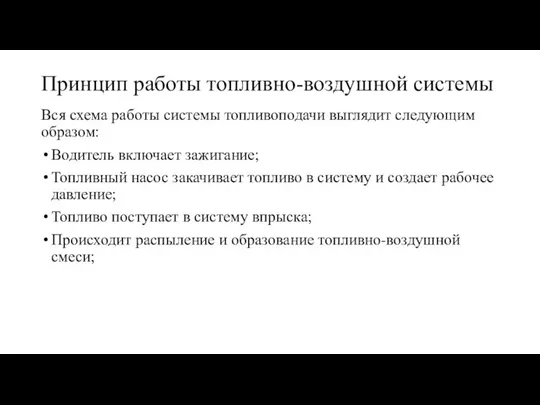 Принцип работы топливно-воздушной системы

Вся схема работы системы топливоподачи выглядит следующим образом:

• Водитель включает зажигание;

• Топливный насос закачивает топливо в систему и создает рабочее давление;

• Топливо поступает в систему впрыска;

• Происходит распыление и образование топливно-воздушной смеси;